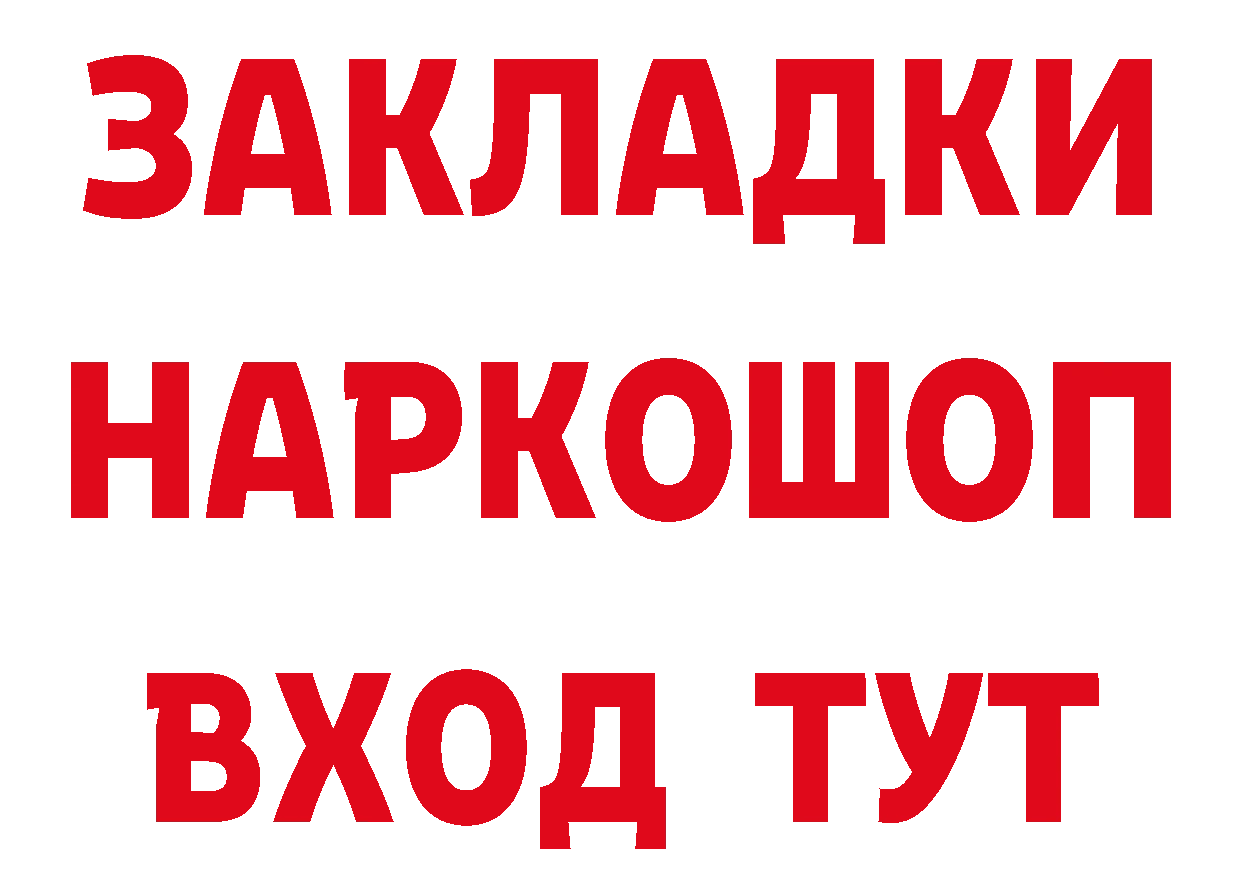 ЗАКЛАДКИ НАРКОШОП ВХОД ТУТ